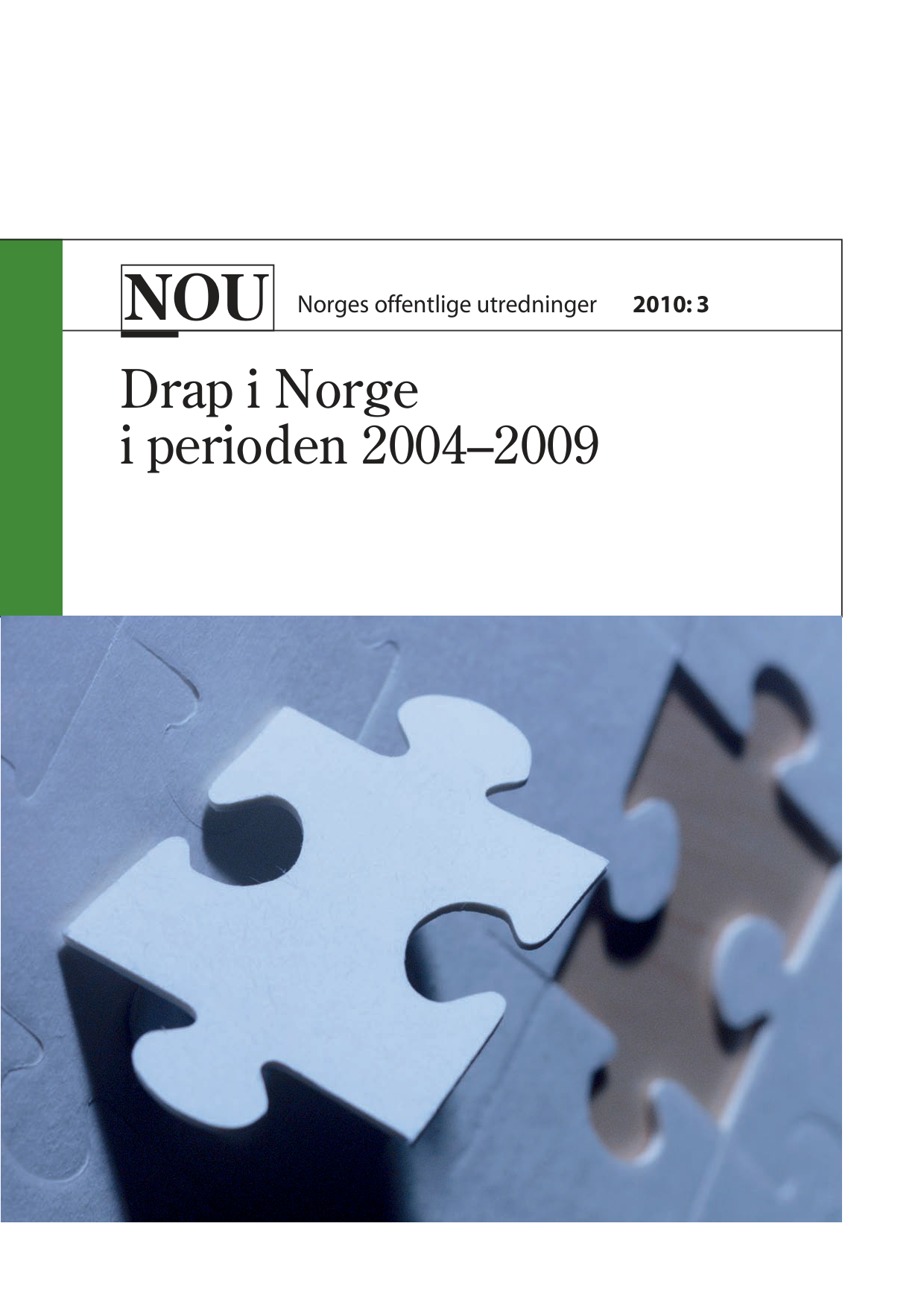 NOU Norges offentlige utredninger 2010: 3

Drap i Norge
i perioden 2004–2009